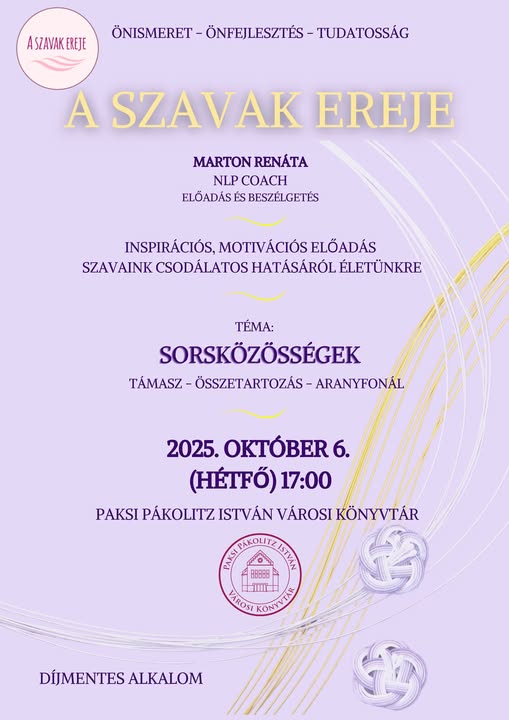 A SZAVAK EREJE

ÖNISMERET - ÖNFEJLESZTÉS - TUDATOSSÁG

A SZAVAK EREJE

MARTON RENÁTA
NLP COACH
ELŐADÁS ÉS BESZÉLGETÉS

INSPIRÁCIÓS, MOTIVÁCIÓS ELŐADÁS
SZAVAINK CSODÁLATOS HATÁSÁRÓL ÉLETÜNKRE

TÉMA:
SORSKÖZÖSSÉGEK
TÁMASZ - ÖSSZETARTOZÁS - ARANYFONÁL

2025. OKTÓBER 6.
(HÉTFŐ) 17:00

PAKSI PÁKOLITZ ISTVÁN VÁROSI KÖNYVTÁR

PAKSI PÁKOLITZ ISTVÁN
VÁROSI KÖNYVTÁR

DÍJMENTES ALKALOM